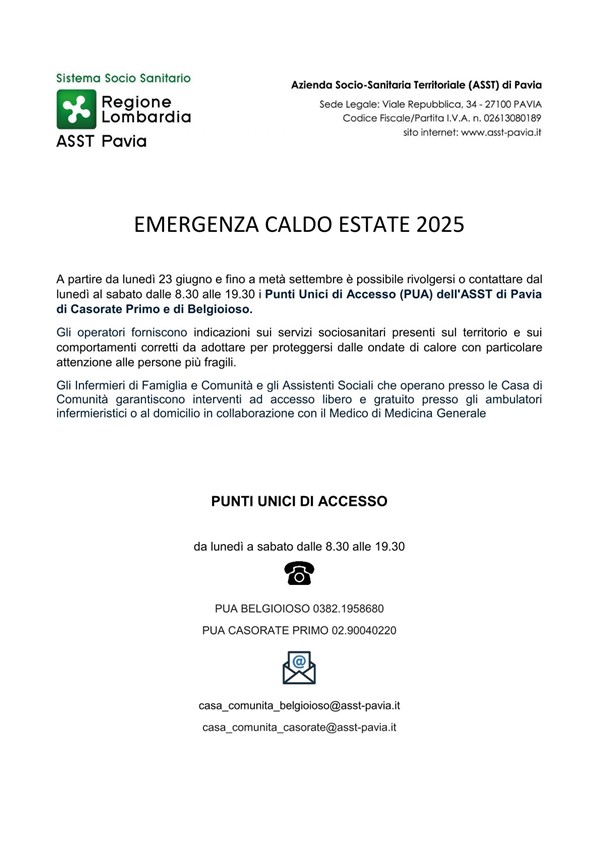 Sistema Socio Sanitario
Regione Lombardia
ASST Pavia

Azienda Socio-Sanitaria Territoriale (ASST) di Pavia
Sede Legale: Viale Repubblica, 34 - 27100 PAVIA
Codice Fiscale/Partita I.V.A. n. 02613080189
sito internet: www.asst-pavia.it

EMERGENZA CALDO ESTATE 2025

A partire da lunedì 23 giugno e fino a metà settembre è possibile rivolgersi o contattare dal lunedì al sabato dalle 8.30 alle 19.30 i Punti Unici di Accesso (PUA) dell'ASST di Pavia di Casorate Primo e di Belgioioso.

Gli operatori forniscono indicazioni sui servizi sociosanitari presenti sul territorio e sui comportamenti corretti da adottare per proteggersi dalle ondate di calore con particolare attenzione alle persone più fragili.

Gli Infermieri di Famiglia e Comunità e gli Assistenti Sociali che operano presso le Casa di Comunità garantiscono interventi ad accesso libero e gratuito presso gli ambulatori infermieristici o al domicilio in collaborazione con il Medico di Medicina Generale

PUNTI UNICI DI ACCESSO

da lunedì a sabato dalle 8.30 alle 19.30

PUA BELGIOIOSO 0382.1958680

PUA CASORATE PRIMO 02.90040220

casa_comunita_belgioioso@asst-pavia.it

casa_comunita_casorate@asst-pavia.it